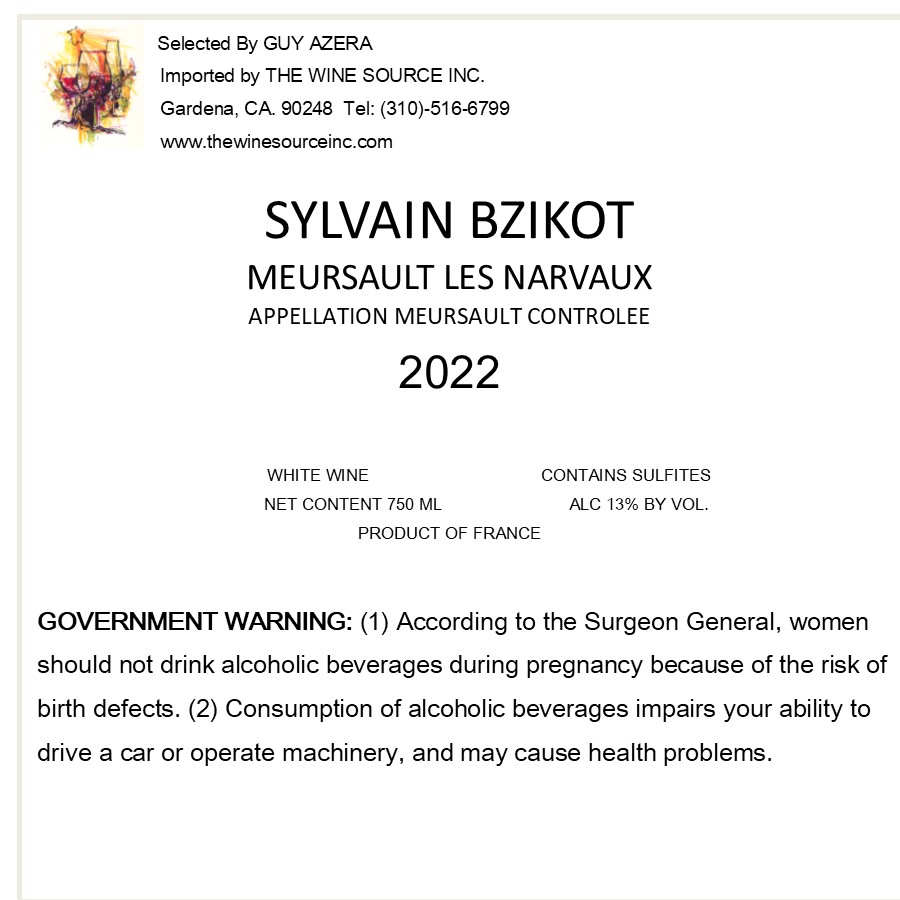 Selected By GUY AZERA
Imported by THE WINE SOURCE INC.
Gardena, CA. 90248 Tel: (310)-516-6799
www.thewinesourceinc.com

SYLVAIN BZIKOT
MEURSAULT LES NARVAUX
APPELLATION MEURSAULT CONTROLEE
2022

WHITE WINE CONTAINS SULFITES
NET CONTENT 750 ML ALC 13% BY VOL.
PRODUCT OF FRANCE

GOVERNMENT WARNING: (1) According to the Surgeon General, women should not drink alcoholic beverages during pregnancy because of the risk of birth defects. (2) Consumption of alcoholic beverages impairs your ability to drive a car or operate machinery, and may cause health problems.